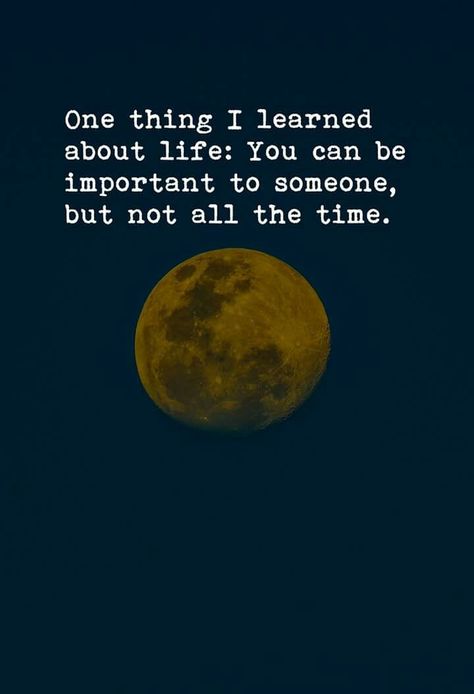 One thing I learned about life: You can be important to someone, but not all the time.